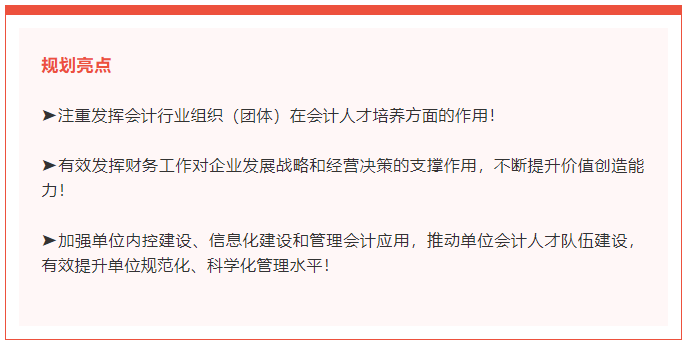 规划亮点

➤注重发挥会计行业组织（团体）在会计人才培养方面的作用！

➤有效发挥财务工作对企业发展战略和经营决策的支撑作用，不断提升价值创造能力！

➤加强单位内控建设、信息化建设和管理会计应用，推动单位会计人才队伍建设，有效提升单位规范化、科学化管理水平！